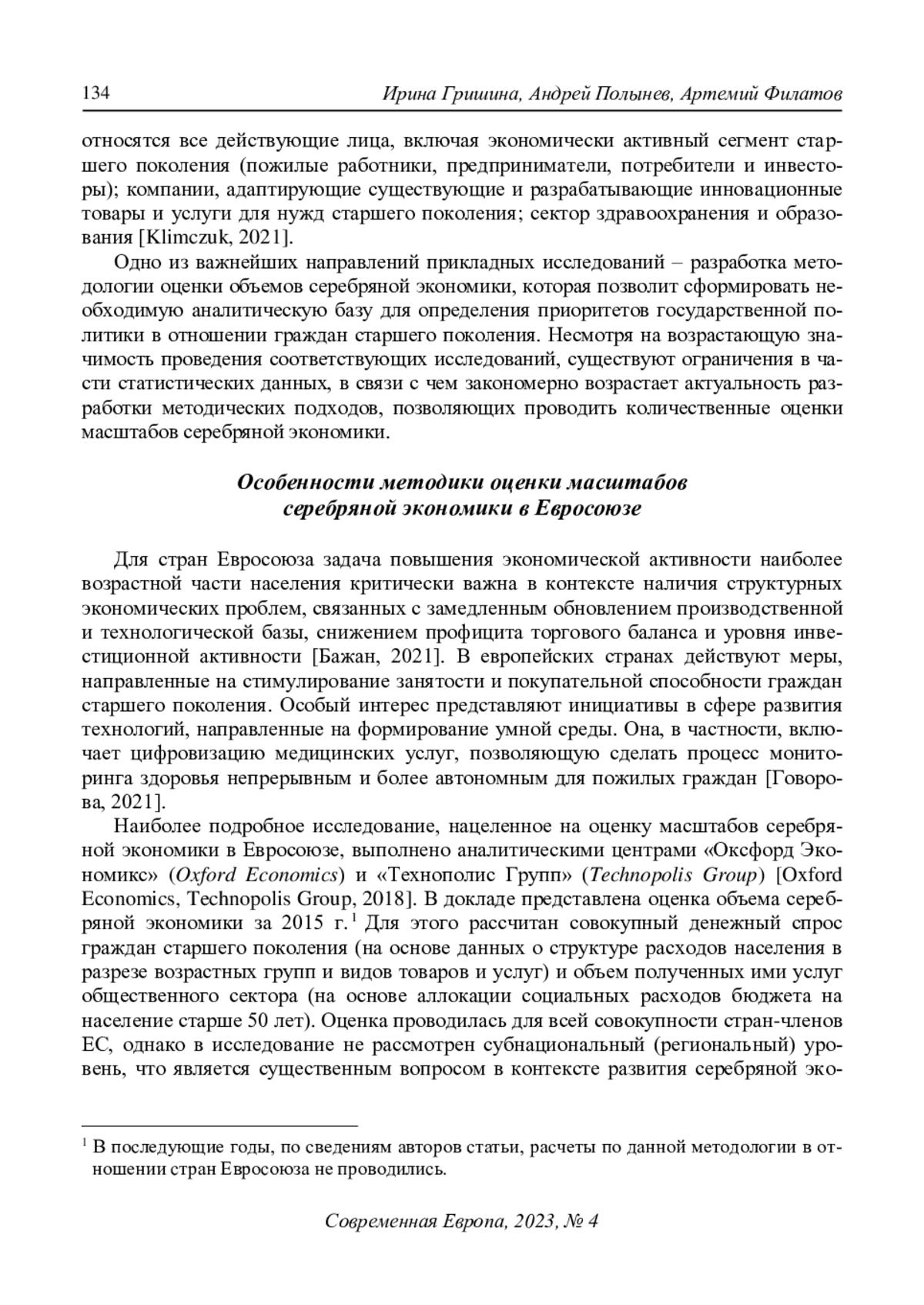 134 Ирина Гришина, Андрей Полынев, Артемий Филатов

относятся все действующие лица, включая экономически активный сегмент старшего поколения (пожилые работники, предприниматели, потребители и инвесторы); компании, адаптирующие существующие и разрабатывающие инновационные товары и услуги для нужд старшего поколения; сектор здравоохранения и образования [Klimczuk, 2021].

Одно из важнейших направлений прикладных исследований – разработка методологии оценки объемов серебряной экономики, которая позволит сформировать необходимую аналитическую базу для определения приоритетов государственной политики в отношении граждан старшего поколения. Несмотря на возрастающую значимость проведения соответствующих исследований, существуют ограничения в части статистических данных, в связи с чем закономерно возрастает актуальность разработки методических подходов, позволяющих проводить количественные оценки масштабов серебряной экономики.

Особенности методики оценки масштабов серебряной экономики в Евросоюзе

Для стран Евросоюза задача повышения экономической активности наиболее возрастной части населения критически важна в контексте наличия структурных экономических проблем, связанных с замедленным обновлением производственной и технологической базы, снижением профицита торгового баланса и уровня инвестиционной активности [Бажан, 2021]. В европейских странах действуют меры, направленные на стимулирование занятости и покупательной способности граждан старшего поколения. Особый интерес представляют инициативы в сфере развития технологий, направленные на формирование умной среды. Она, в частности, включает цифровизацию медицинских услуг, позволяющую сделать процесс мониторинга здоровья непрерывным и более автономным для пожилых граждан [Говорова, 2021].

Наиболее подробное исследование, нацеленное на оценку масштабов серебряной экономики в Евросоюзе, выполнено аналитическими центрами «Оксфорд Экономикс» (Oxford Economics) и «Технополис Групп» (Technopolis Group) [Oxford Economics, Technopolis Group, 2018]. В докладе представлена оценка объема серебряной экономики за 2015 г.$^1$ Для этого рассчитан совокупный денежный спрос граждан старшего поколения (на основе данных о структуре расходов населения в разрезе возрастных групп и видов товаров и услуг) и объем полученных ими услуг общественного сектора (на основе аллокации социальных расходов бюджета на население старше 50 лет). Оценка проводилась для всей совокупности стран-членов ЕС, однако в исследование не рассмотрен субнациональный (региональный) уровень, что является существенным вопросом в контексте развития серебряной эко-

$^1$ В последующие годы, по сведениям авторов статьи, расчеты по данной методологии в отношении стран Евросоюза не проводились.

Современная Европа, 2023, № 4